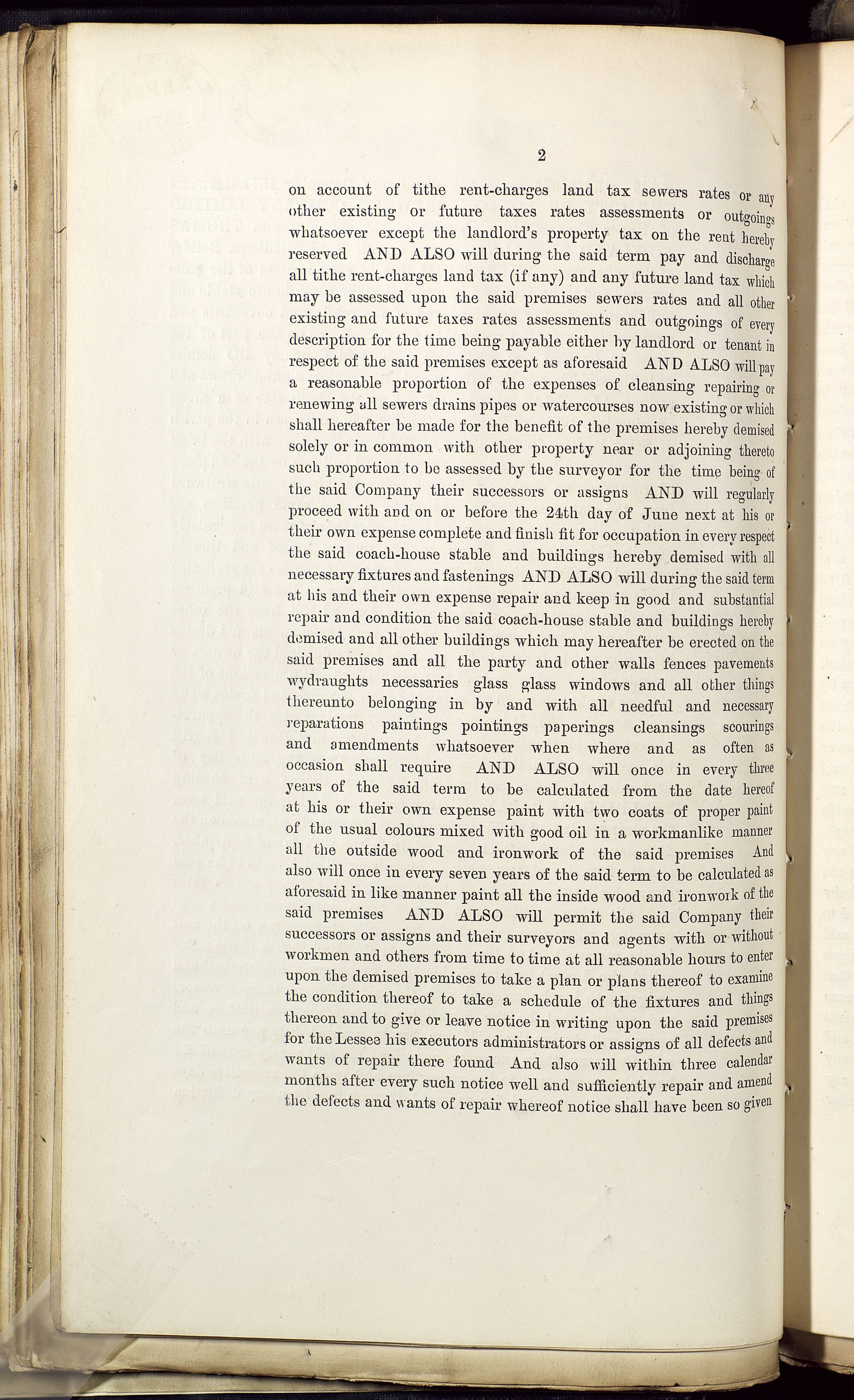 2

on account of tithe rent-charges land tax sewers rates or any other existing or future taxes rates assessments or outgoings whatsoever except the landlord's property tax on the rent hereby reserved AND ALSO will during the said term pay and discharge all tithe rent-charges land tax (if any) and any future land tax which may be assessed upon the said premises sewers rates and all other existing and future taxes rates assessments and outgoings of every description for the time being payable either by landlord or tenant in respect of the said premises except as aforesaid AND ALSO will pay a reasonable proportion of the expenses of cleansing repairing or renewing all sewers drains pipes or watercourses now existing or which shall hereafter be made for the benefit of the premises hereby demised solely or in common with other property near or adjoining thereto such proportion to be assessed by the surveyor for the time being of the said Company their successors or assigns AND will regularly proceed with and on or before the 24th day of June next at his or their own expense complete and finish fit for occupation in every respect the said coach-house stable and buildings hereby demised with all necessary fixtures and fastenings AND ALSO will during the said term at his and their own expense repair and keep in good and substantial repair and condition the said coach-house stable and buildings hereby demised and all other buildings which may hereafter be erected on the said premises and all the party and other walls fences pavements wydraughts necessaries glass glass windows and all other things thereunto belonging in by and with all needful and necessary reparations paintings pointings paperings cleansings scourings and amendments whatsoever when where and as often as occasion shall require AND ALSO will once in every three years of the said term to be calculated from the date hereof at his or their own expense paint with two coats of proper paint of the usual colours mixed with good oil in a workmanlike manner all the outside wood and ironwork of the said premises And also will once in every seven years of the said term to be calculated as aforesaid in like manner paint all the inside wood and ironwork of the said premises AND ALSO will permit the said Company their successors or assigns and their surveyors and agents with or without workmen and others from time to time at all reasonable hours to enter upon the demised premises to take a plan or plans thereof to examine the condition thereof to take a schedule of the fixtures and things thereon and to give or leave notice in writing upon the said premises for the Lessee his executors administrators or assigns of all defects and wants of repair there found And also will within three calendar months after every such notice well and sufficiently repair and amend the defects and wants of repair whereof notice shall have been so given